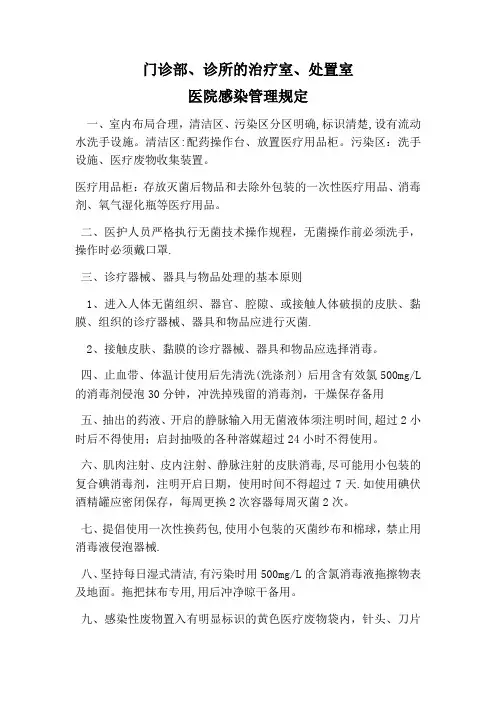 门诊部、诊所的治疗室、处置室
医院感染管理规定

一、室内布局合理，清洁区、污染区分区明确，标识清楚，设有流动水洗手设施。清洁区：配药操作台、放置医疗用品柜。污染区：洗手设施、医疗废物收集装置。

医疗用品柜：存放灭菌后物品和去除外包装的一次性医疗用品、消毒剂、氧气湿化瓶等医疗用品。

二、医护人员严格执行无菌技术操作规程，无菌操作前必须洗手，操作时必须戴口罩.

三、诊疗器械、器具与物品处理的基本原则

1、进入人体无菌组织、器官、腔隙、或接触人体破损的皮肤、黏膜、组织的诊疗器械、器具和物品应进行灭菌.

2、接触皮肤、黏膜的诊疗器械、器具和物品应选择消毒。

四、止血带、体温计使用后先清洗（洗涤剂）后用含有效氯 500mg/L 的消毒剂侵泡 30 分钟，冲洗掉残留的消毒剂，干燥保存备用

五、抽出的药液、开启的静脉输入用无菌液体须注明时间，超过 2 小时后不得使用；启封抽吸的各种溶媒超过 24 小时不得使用。

六、肌肉注射、皮内注射、静脉注射的皮肤消毒，尽可能用小包装的复合碘消毒剂，注明开启日期，使用时间不得超过 7 天.如使用碘伏酒精罐应密闭保存，每周更换 2 次容器每周灭菌 2 次。

七、提倡使用一次性换药包，使用小包装的灭菌纱布和棉球，禁止用消毒液侵泡器械.

八、坚持每日湿式清洁，有污染时用 500mg/L 的含氯消毒液拖擦物表及地面。拖把抹布专用，用后冲净晾干备用。

九、感染性废物置入有明显标识的黄色医疗废物袋内，针头、刀片